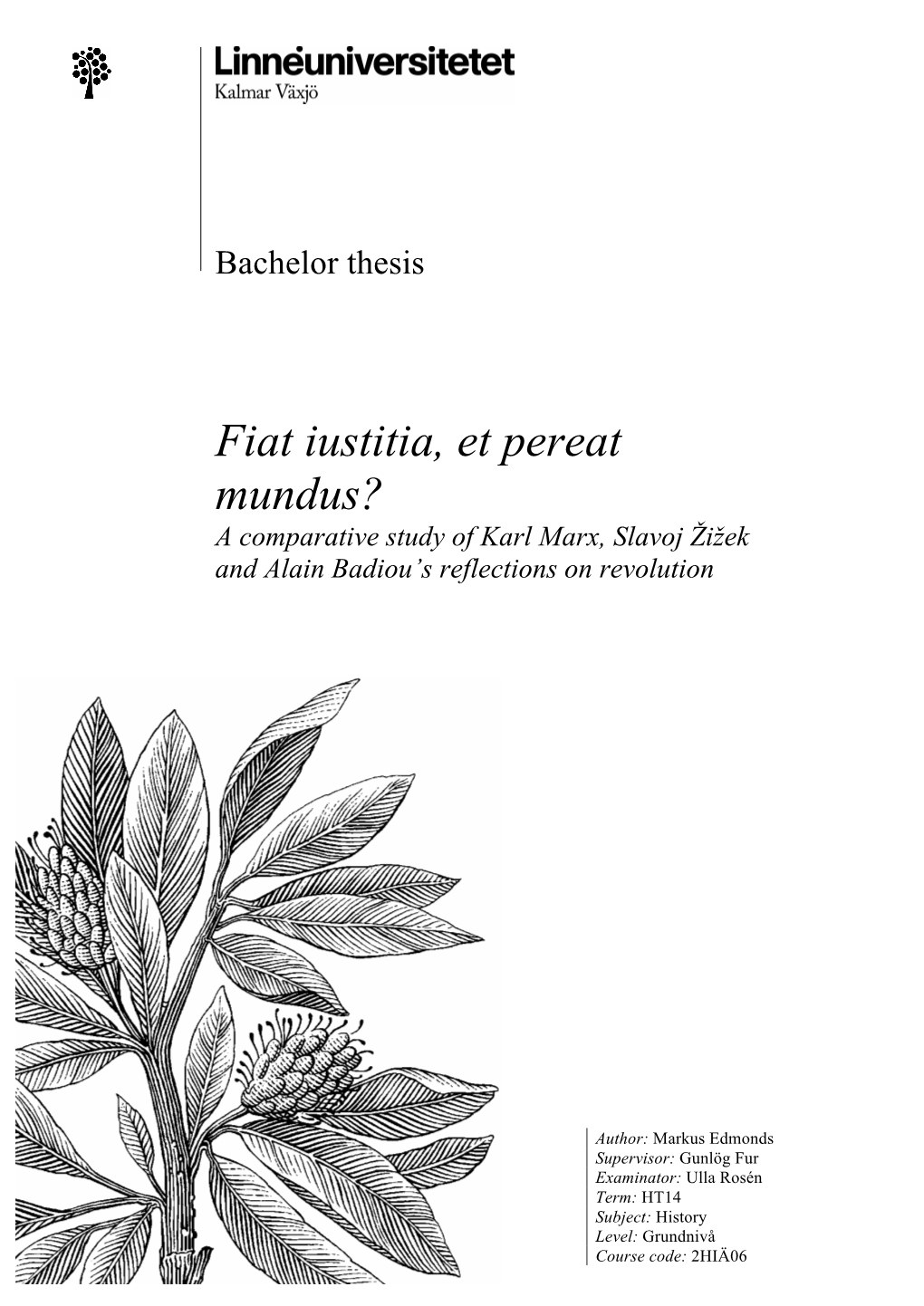 Linnéuniversitetet
Kalmar Växjö

Bachelor thesis

Fiat iustitia, et pereat mundus?
A comparative study of Karl Marx, Slavoj Žižek and Alain Badiou's reflections on revolution

Author: Markus Edmonds
Supervisor: Gunlög Fur
Examinator: Ulla Rosén
Term: HT14
Subject: History
Level: Grundnivå
Course code: 2HIÄ06